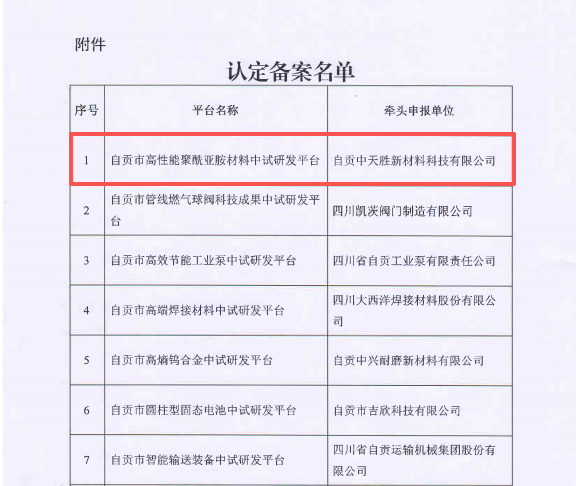 附件

认定备案名单

| 序号 | 平台名称 | 牵头申报单位 |
|---|---|---|
| 1 | 自贡市高性能聚酰亚胺材料中试研发平台 | 自贡中天胜新材料科技有限公司 |
| 2 | 自贡市管线燃气球阀科技成果中试研发平台 | 四川凯茨阀门制造有限公司 |
| 3 | 自贡市高效节能工业泵中试研发平台 | 四川省自贡工业泵有限责任公司 |
| 4 | 自贡市高端焊接材料中试研发平台 | 四川大西洋焊接材料股份有限公司 |
| 5 | 自贡市高熵钨合金中试研发平台 | 自贡中兴耐磨新材料有限公司 |
| 6 | 自贡市圆柱型固态电池中试研发平台 | 自贡市吉欣科技有限公司 |
| 7 | 自贡市智能输送装备中试研发平台 | 四川省自贡运输机械集团股份有限公司 |